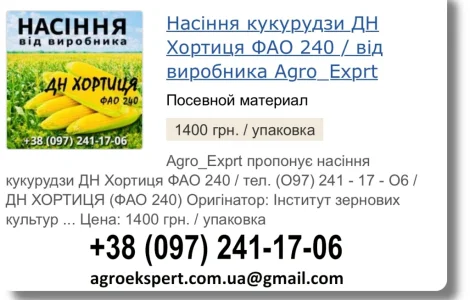 НАСІННЯ
від виробника

ДН ХОРТИЦЯ
ФАО 240

+38 (097) 241-17-06

Насіння кукурудзи ДН Хортиця ФАО 240 / від виробника Agro_Exprt

Посевной материал

1400 грн. / упаковка

Agro_Exprt пропонує насіння кукурудзи ДН Хортиця ФАО 240 / тел. (О97) 241 - 17 - О6 / ДН ХОРТИЦЯ (ФАО 240) Оригінатор: Інститут зернових культур ... Цена: 1400 грн. / упаковка

+38 (097) 241-17-06

agroekspert.com.ua@gmail.com